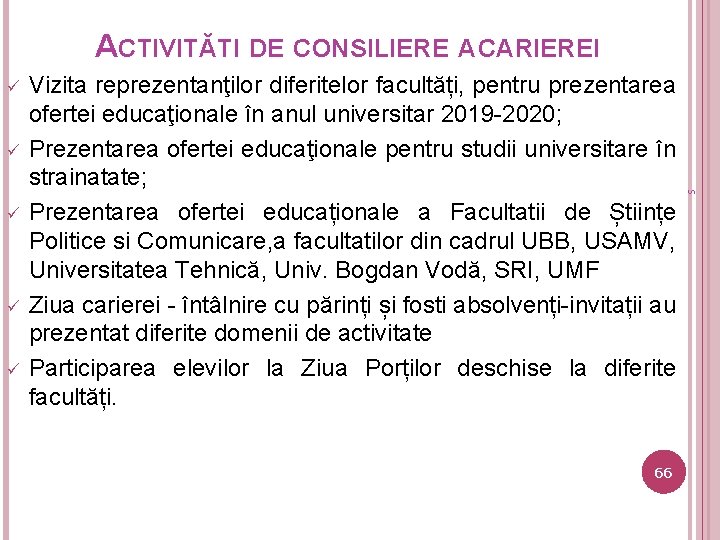 ACTIVITĂTI DE CONSILIERE ACARIEREI

✓ Vizita reprezentanţilor diferitelor facultăți, pentru prezentarea ofertei educaţionale în anul universitar 2019-2020;

✓ Prezentarea ofertei educaţionale pentru studii universitare în strainatate;

✓ Prezentarea ofertei educaționale a Facultatii de Științe Politice si Comunicare,a facultatilor din cadrul UBB, USAMV, Universitatea Tehnică, Univ. Bogdan Vodă, SRI, UMF

✓ Ziua carierei - întâlnire cu părinți și fosti absolvenți-invitații au prezentat diferite domenii de activitate

✓ Participarea elevilor la Ziua Porților deschise la diferite facultăți.

66